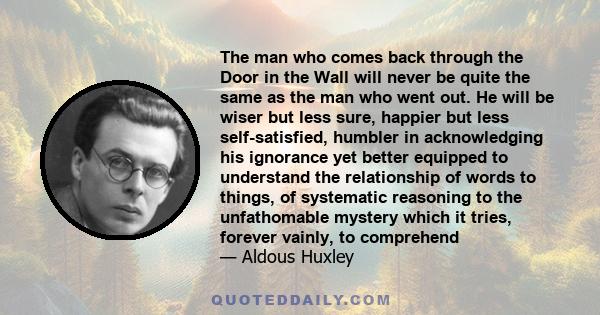 The man who comes back through the Door in the Wall will never be quite the same as the man who went out. He will be wiser but less sure, happier but less self-satisfied, humbler in acknowledging his ignorance yet better equipped to understand the relationship of words to things, of systematic reasoning to the unfathomable mystery which it tries, forever vainly, to comprehend
— Aldous Huxley

QUOTEDDAILY.COM